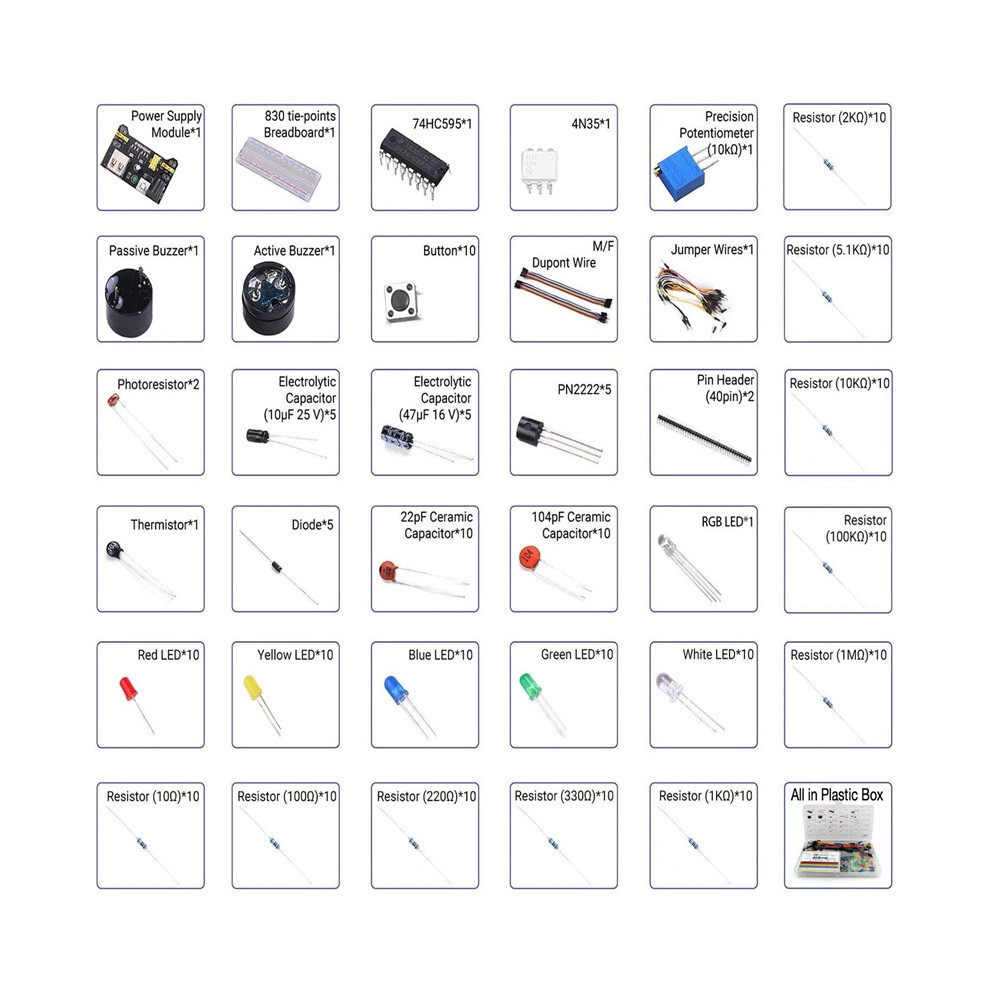 Power Supply Module*1

830 tie-points Breadboard*1

74HC595*1

4N35*1

Precision Potentiometer (10kΩ)*1

Resistor (2KΩ)*10

Passive Buzzer*1

Active Buzzer*1

Button*10

M/F Dupont Wire

Jumper Wires*1

Resistor (5.1KΩ)*10

Photoresistor*2

Electrolytic Capacitor (10μF 25 V)*5

Electrolytic Capacitor (47μF 16 V)*5

PN2222*5

Pin Header (40pin)*2

Resistor (10KΩ)*10

Thermistor*1

Diode*5

22pF Ceramic Capacitor*10

104pF Ceramic Capacitor*10

RGB LED*1

Resistor (100KΩ)*10

Red LED*10

Yellow LED*10

Blue LED*10

Green LED*10

White LED*10

Resistor (1MΩ)*10

Resistor (10Ω)*10

Resistor (100Ω)*10

Resistor (220Ω)*10

Resistor (330Ω)*10

Resistor (1KΩ)*10

All in Plastic Box